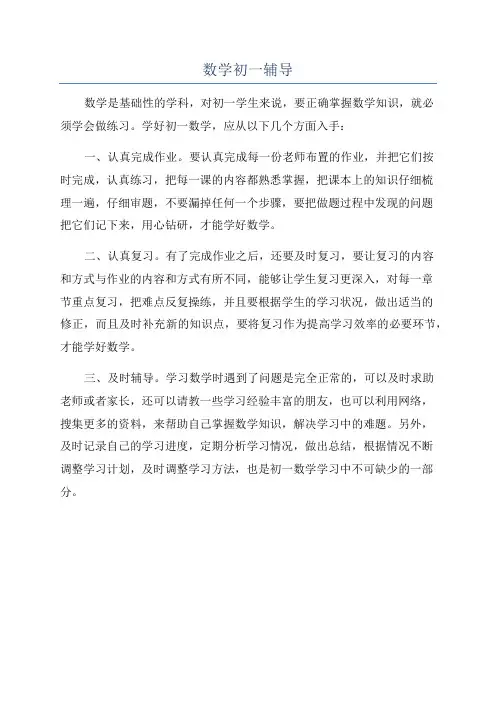 数学初一辅导

数学是基础性的学科，对初一学生来说，要正确掌握数学知识，就必须学会做练习。学好初一数学，应从以下几个方面入手：

一、认真完成作业。要认真完成每一份老师布置的作业，并把它们按时完成，认真练习，把每一课的内容都熟悉掌握，把课本上的知识仔细梳理一遍，仔细审题，不要漏掉任何一个步骤，要把做题过程中发现的问题把它们记下来，用心钻研，才能学好数学。

二、认真复习。有了完成作业之后，还要及时复习，要让复习的内容和方式与作业的内容和方式有所不同，能够让学生复习更深入，对每一章节重点复习，把难点反复操练，并且要根据学生的学习状况，做出适当的修正，而且及时补充新的知识点，要将复习作为提高学习效率的必要环节，才能学好数学。

三、及时辅导。学习数学时遇到了问题是完全正常的，可以及时求助老师或者家长，还可以请教一些学习经验丰富的朋友，也可以利用网络，搜集更多的资料，来帮助自己掌握数学知识，解决学习中的难题。另外，及时记录自己的学习进度，定期分析学习情况，做出总结，根据情况不断调整学习计划，及时调整学习方法，也是初一数学学习中不可缺少的一部分。